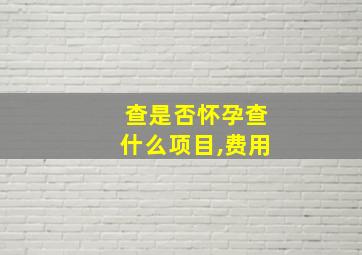 查是否怀孕查什么项目,费用